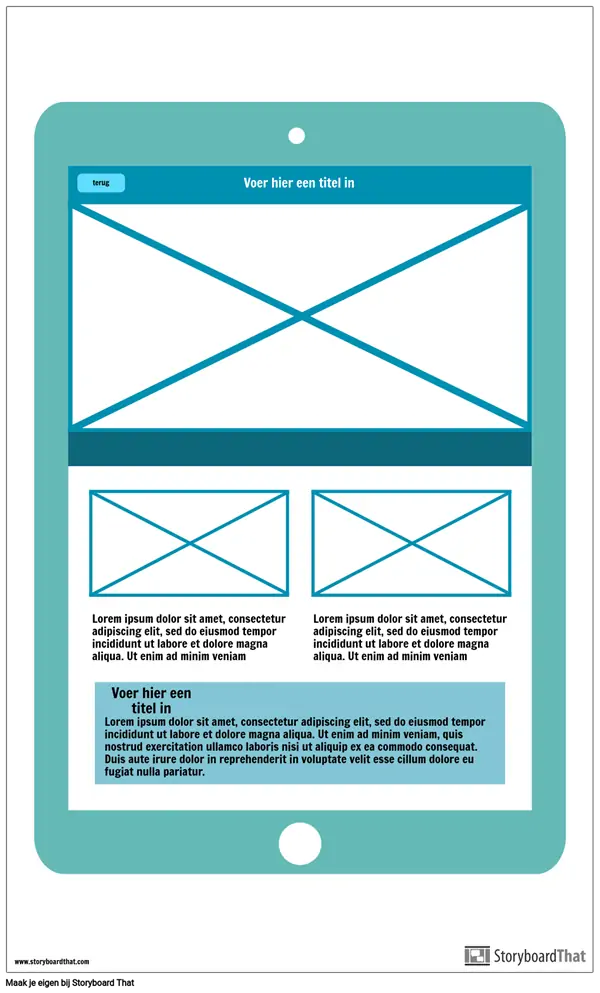 terug

Voer hier een titel in

Lorem ipsum dolor sit amet, consectetur adipiscing elit, sed do eiusmod tempor incididunt ut labore et dolore magna aliqua. Ut enim ad minim veniam

Lorem ipsum dolor sit amet, consectetur adipiscing elit, sed do eiusmod tempor incididunt ut labore et dolore magna aliqua. Ut enim ad minim veniam

Voer hier een titel in

Lorem ipsum dolor sit amet, consectetur adipiscing elit, sed do eiusmod tempor incididunt ut labore et dolore magna aliqua. Ut enim ad minim veniam, quis nostrud exercitation ullamco laboris nisi ut aliquip ex ea commodo consequat. Duis aute irure dolor in reprehenderit in voluptate velit esse cillum dolore eu fugiat nulla pariatur.

www.storyboardthat.com

StoryboardThat

Maak je eigen bij Storyboard That